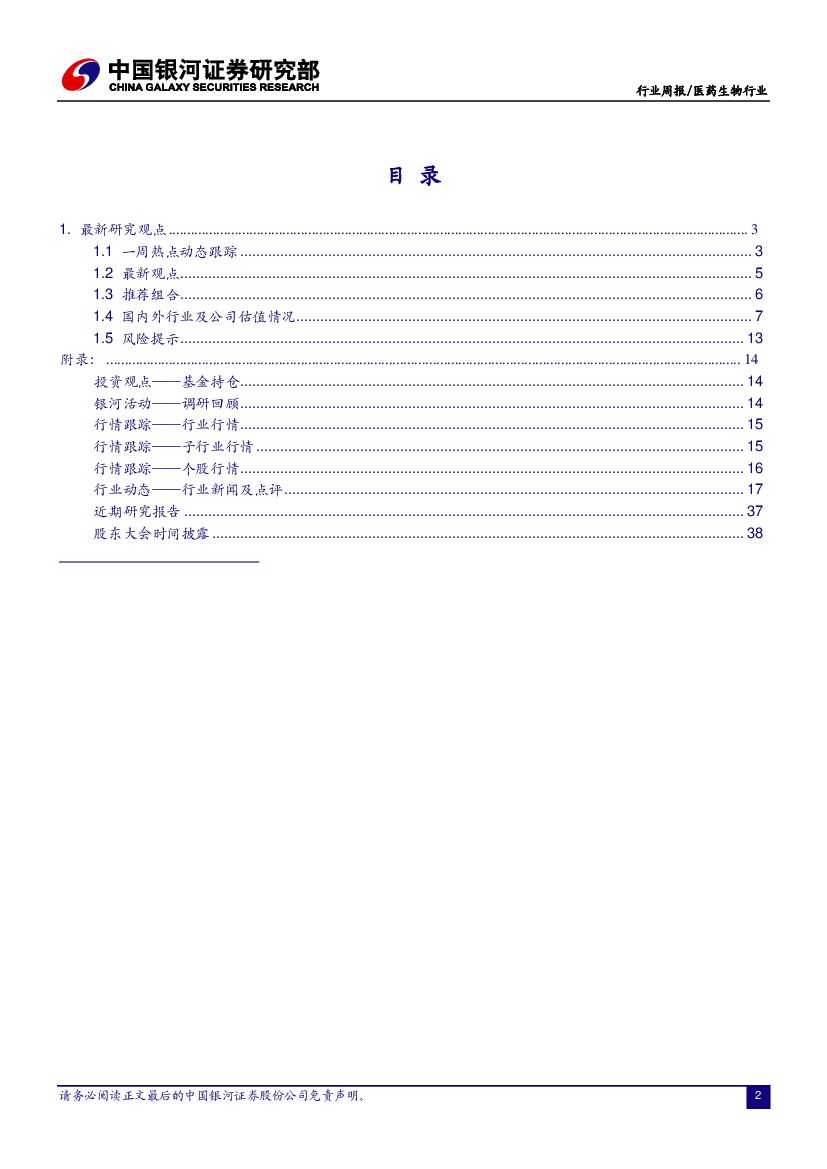 中国银河证券研究部
CHINA GALAXY SECURITIES RESEARCH

行业周报/医药生物行业

目 录

1. 最新研究观点 3
1.1 一周热点动态跟踪 3
1.2 最新观点 5
1.3 推荐组合 6
1.4 国内外行业及公司估值情况 7
1.5 风险提示 13
附录: 14
投资观点——基金持仓 14
银河活动——调研回顾 14
行情跟踪——行业行情 15
行情跟踪——子行业行情 15
行情跟踪——个股行情 16
行业动态——行业新闻及点评 17
近期研究报告 37
股东大会时间披露 38

请务必阅读正文最后的中国银河证券股份公司免责声明。

2